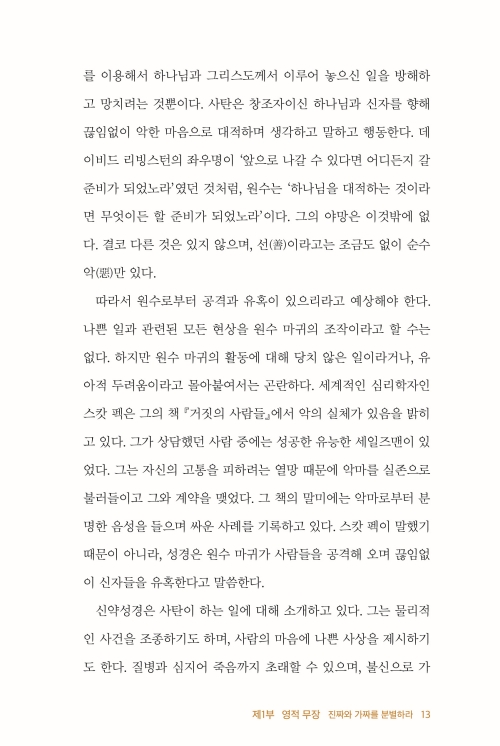 를 이용해서 하나님과 그리스도께서 이루어 놓으신 일을 방해하고 망치려는 것뿐이다. 사탄은 창조자이신 하나님과 신자를 향해 끊임없이 악한 마음으로 대적하며 생각하고 말하고 행동한다. 데이비드 리빙스턴의 좌우명이 '앞으로 나갈 수 있다면 어디든지 갈 준비가 되었노라'였던 것처럼, 원수는 '하나님을 대적하는 것이라면 무엇이든 할 준비가 되었노라'이다. 그의 야망은 이것밖에 없다. 결코 다른 것은 있지 않으며, 선(善)이라고는 조금도 없이 순수 악(惡)만 있다.

따라서 원수로부터 공격과 유혹이 있으리라고 예상해야 한다. 나쁜 일과 관련된 모든 현상을 원수 마귀의 조작이라고 할 수는 없다. 하지만 원수 마귀의 활동에 대해 당치 않은 일이라거나, 유아적 두려움이라고 몰아붙여서는 곤란하다. 세계적인 심리학자인 스캇 펙은 그의 책 『거짓의 사람들』에서 악의 실체가 있음을 밝히고 있다. 그가 상담했던 사람 중에는 성공한 유능한 세일즈맨이 있었다. 그는 자신의 고통을 피하려는 열망 때문에 악마를 실존으로 불러들이고 그와 계약을 맺었다. 그 책의 말미에는 악마로부터 분명한 음성을 들으며 싸운 사례를 기록하고 있다. 스캇 펙이 말했기 때문이 아니라, 성경은 원수 마귀가 사람들을 공격해 오며 끊임없이 신자들을 유혹한다고 말씀한다.

신약성경은 사탄이 하는 일에 대해 소개하고 있다. 그는 물리적인 사건을 조종하기도 하며, 사람의 마음에 나쁜 사상을 제시하기도 한다. 질병과 심지어 죽음까지 초래할 수 있으며, 불신으로 가

제1부 영적 무장 진짜와 가짜를 분별하라 13